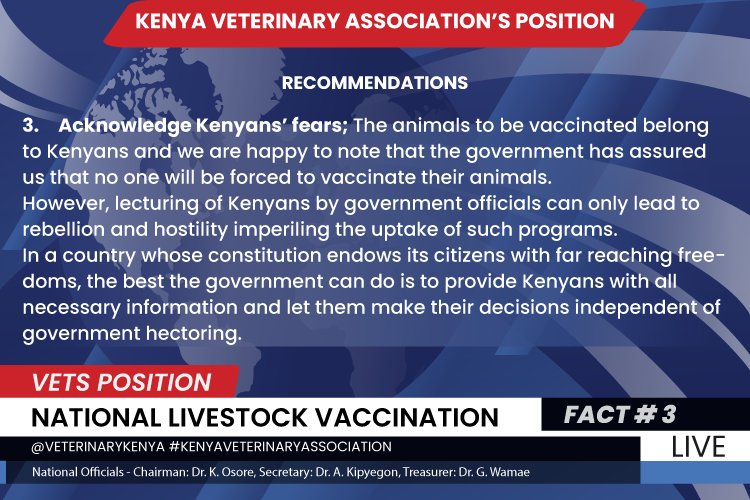 KENYA VETERINARY ASSOCIATION'S POSITION

RECOMMENDATIONS

3. Acknowledge Kenyans' fears; The animals to be vaccinated belong to Kenyans and we are happy to note that the government has assured us that no one will be forced to vaccinate their animals.

However, lecturing of Kenyans by government officials can only lead to rebellion and hostility imperiling the uptake of such programs.

In a country whose constitution endows its citizens with far reaching freedoms, the best the government can do is to provide Kenyans with all necessary information and let them make their decisions independent of government hectoring.

VETS POSITION

NATIONAL LIVESTOCK VACCINATION

FACT # 3

@VETERINARYKENYA #KENYAVETERINARYASSOCIATION

LIVE

National Officials - Chairman: Dr. K. Osore, Secretary: Dr. A. Kipyegon, Treasurer: Dr. G. Wamae